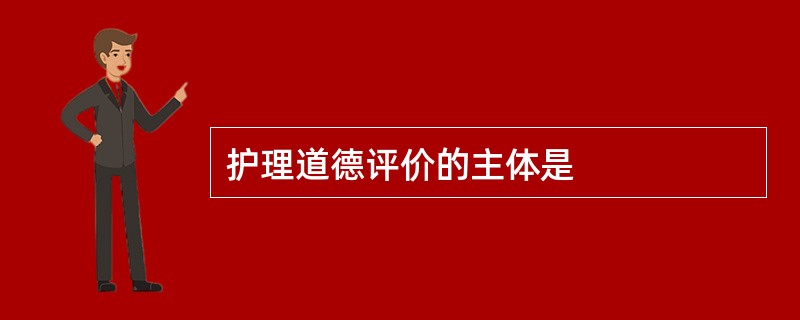 护理道德评价的主体是